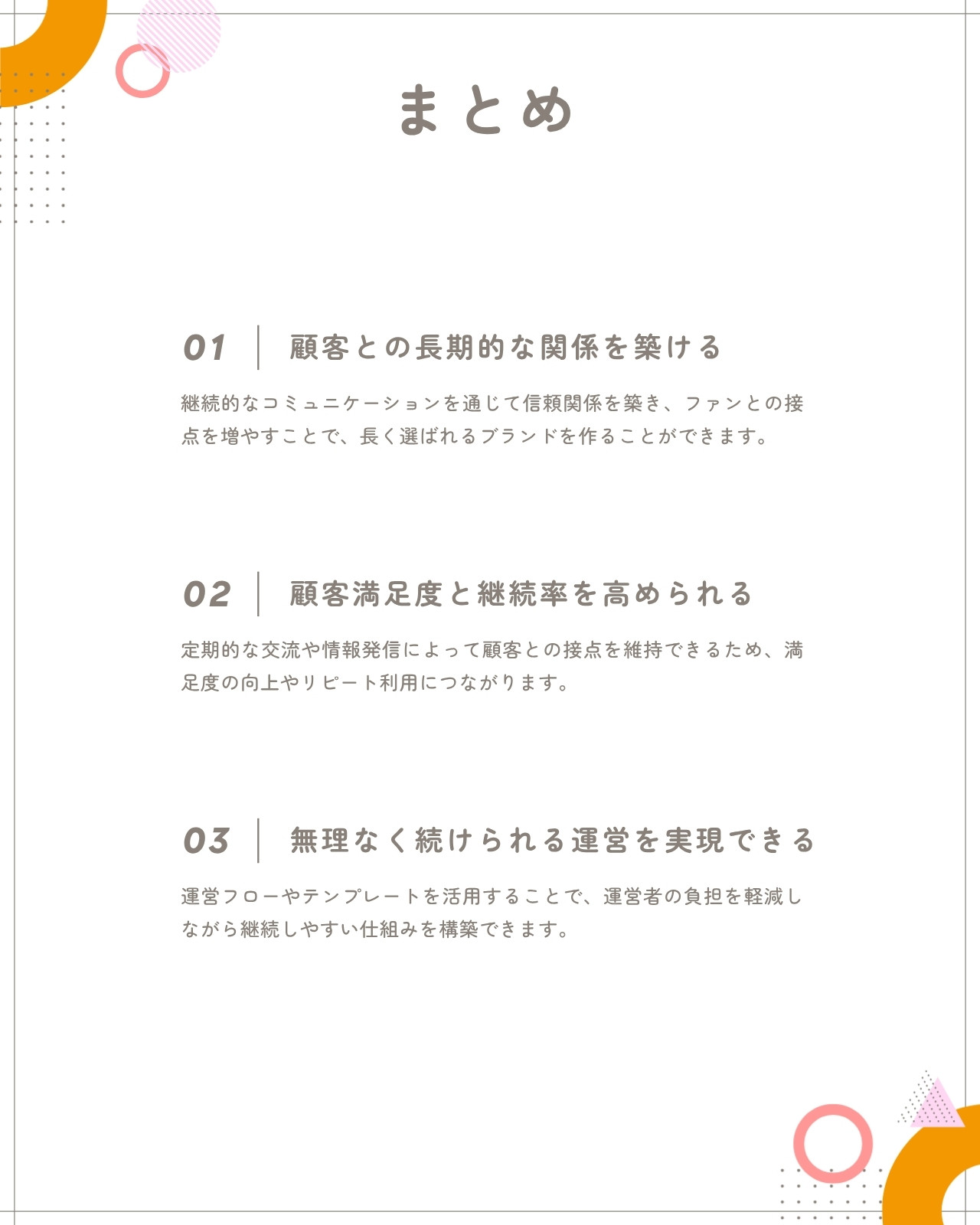 まとめ

01 顧客との長期的な関係を築ける

継続的なコミュニケーションを通じて信頼関係を築き、ファンとの接点を増やすことで、長く選ばれるブランドを作ることができます。

02 顧客満足度と継続率を高められる

定期的な交流や情報発信によって顧客との接点を維持できるため、満足度の向上やリピート利用につながります。

03 無理なく続けられる運営を実現できる

運営フローやテンプレートを活用することで、運営者の負担を軽減しながら継続しやすい仕組みを構築できます。